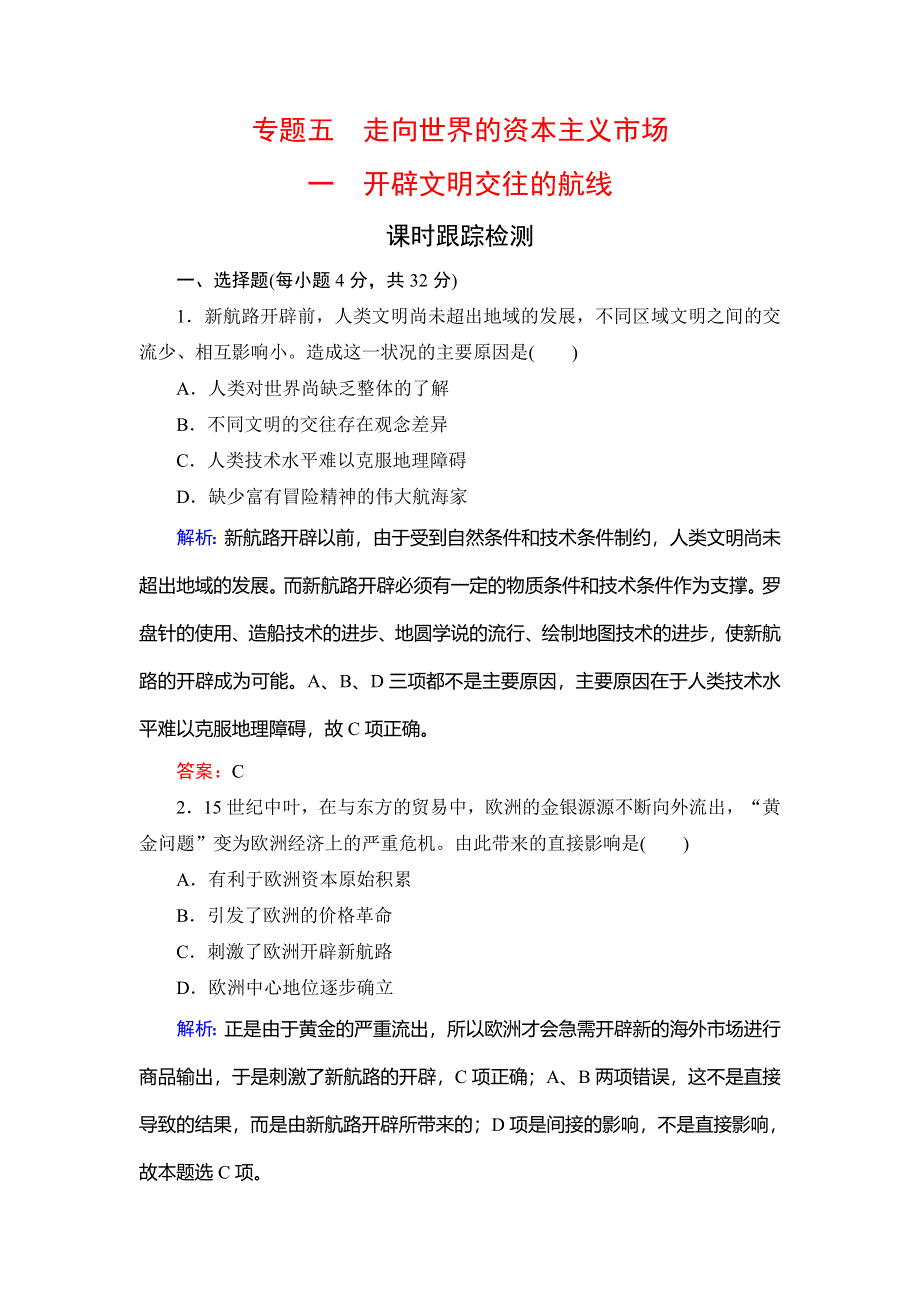 专题五　走向世界的资本主义市场

一　开辟文明交往的航线

课时跟踪检测

一、选择题(每小题 4 分，共 32 分)

1．新航路开辟前，人类文明尚未超出地域的发展，不同区域文明之间的交流少、相互影响小。造成这一状况的主要原因是(　　)

A．人类对世界尚缺乏整体的了解

B．不同文明的交往存在观念差异

C．人类技术水平难以克服地理障碍

D．缺少富有冒险精神的伟大航海家

解析: 新航路开辟以前，由于受到自然条件和技术条件制约，人类文明尚未超出地域的发展。而新航路开辟必须有一定的物质条件和技术条件作为支撑。罗盘针的使用、造船技术的进步、地圆学说的流行、绘制地图技术的进步，使新航路的开辟成为可能。A、B、D 三项都不是主要原因，主要原因在于人类技术水平难以克服地理障碍，故 C 项正确。

答案：C

2．15 世纪中叶，在与东方的贸易中，欧洲的金银源源不断向外流出，“黄金问题”变为欧洲经济上的严重危机。由此带来的直接影响是(　　)

A．有利于欧洲资本原始积累

B．引发了欧洲的价格革命

C．刺激了欧洲开辟新航路

D．欧洲中心地位逐步确立

解析: 正是由于黄金的严重流出，所以欧洲才会急需开辟新的海外市场进行商品输出，于是刺激了新航路的开辟，C 项正确；A、B 两项错误，这不是直接导致的结果，而是由新航路开辟所带来的；D 项是间接的影响，不是直接影响，故本题选 C 项。